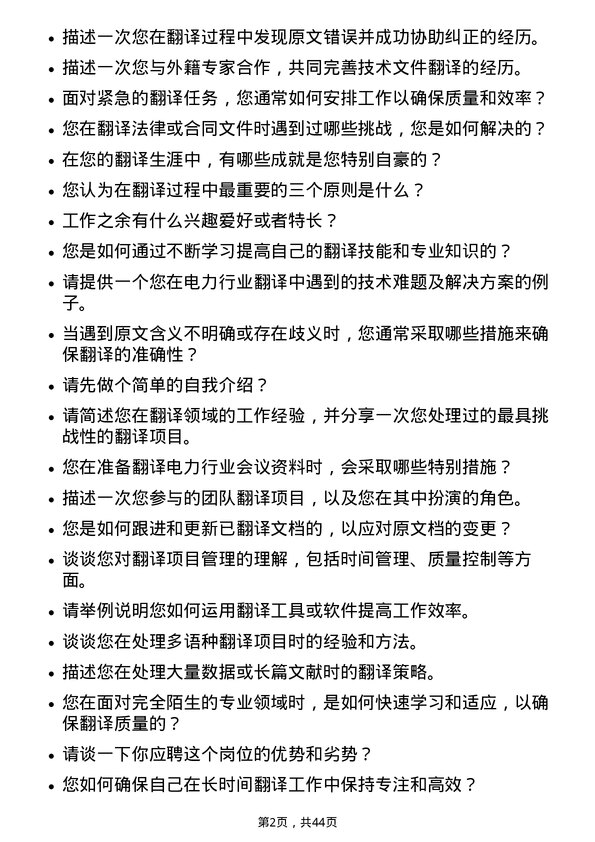 • 描述一次您在翻译过程中发现原文错误并成功协助纠正的经历。
• 描述一次您与外籍专家合作，共同完善技术文件翻译的经历。
• 面对紧急的翻译任务，您通常如何安排工作以确保质量和效率？
• 您在翻译法律或合同文件时遇到过哪些挑战，您是如何解决的？
• 在您的翻译生涯中，有哪些成就是您特别自豪的？
• 您认为在翻译过程中最重要的三个原则是什么？
• 工作之余有什么兴趣爱好或者特长？
• 您是如何通过不断学习提高自己的翻译技能和专业知识的？
• 请提供一个您在电力行业翻译中遇到的技术难题及解决方案的例子。
• 当遇到原文含义不明确或存在歧义时，您通常采取哪些措施来确保翻译的准确性？
• 请先做个简单的自我介绍？
• 请简述您在翻译领域的工作经验，并分享一次您处理过的最具挑战性的翻译项目。
• 您在准备翻译电力行业会议资料时，会采取哪些特别措施？
• 描述一次您参与的团队翻译项目，以及您在其中扮演的角色。
• 您是如何跟进和更新已翻译文档的，以应对原文档的变更？
• 谈谈您对翻译项目管理的理解，包括时间管理、质量控制等方面。
• 请举例说明您如何运用翻译工具或软件提高工作效率。
• 谈谈您在处理多语种翻译项目时的经验和方法。
• 描述您在处理大量数据或长篇文献时的翻译策略。
• 您在面对完全陌生的专业领域时，是如何快速学习和适应，以确保翻译质量的？
• 请谈一下你应聘这个岗位的优势和劣势？
• 您如何确保自己在长时间翻译工作中保持专注和高效？

第2页，共44页